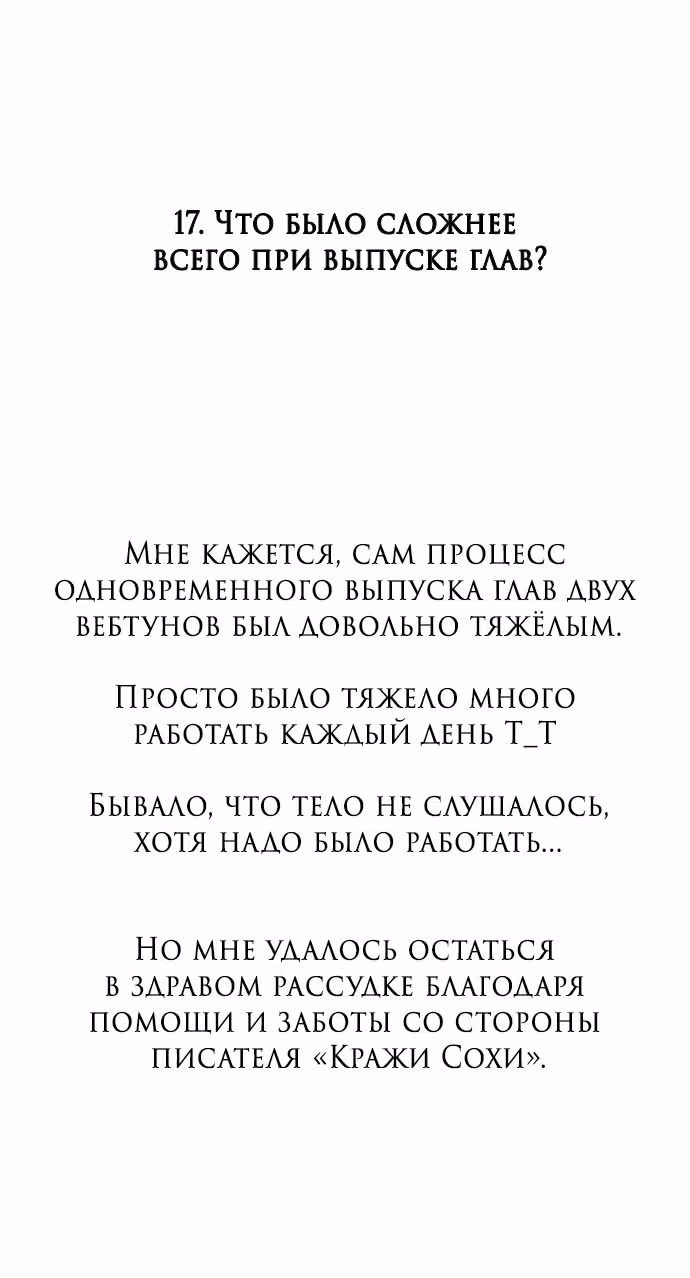 17. Что было сложнее всего при выпуске глав?

Мне кажется, сам процесс одновременного выпуска глав двух вебтунов был довольно тяжёлым.

Просто было тяжело много работать каждый день Т_Т

Бывало, что тело не слушалось, хотя надо было работать...

Но мне удалось остаться в здравом рассудке благодаря помощи и заботы со стороны писателя «Кражи Сохи».